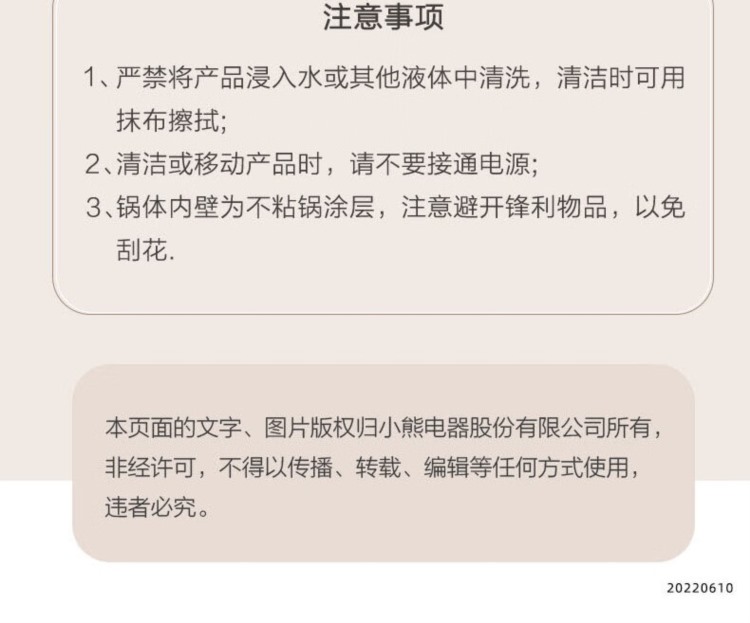 注意事项

1、严禁将产品浸入水或其他液体中清洗，清洁时可用抹布擦拭;

2、清洁或移动产品时，请不要接通电源;

3、锅体内壁为不粘锅涂层，注意避开锋利物品，以免刮花.

本页面的文字、图片版权归小熊电器股份有限公司所有，非经许可，不得以传播、转载、编辑等任何方式使用，违者必究。

20220610